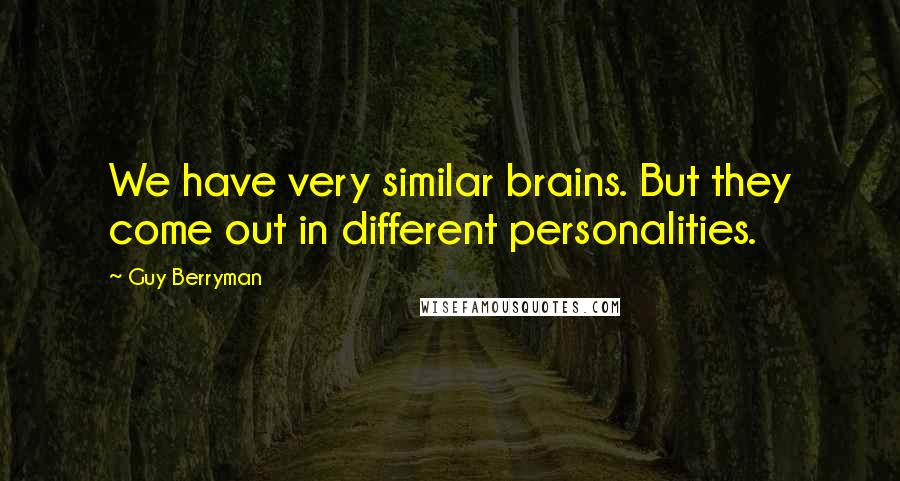 We have very similar brains. But they come out in different personalities.

~ Guy Berryman

WISEFAMOUSQUOTES.COM